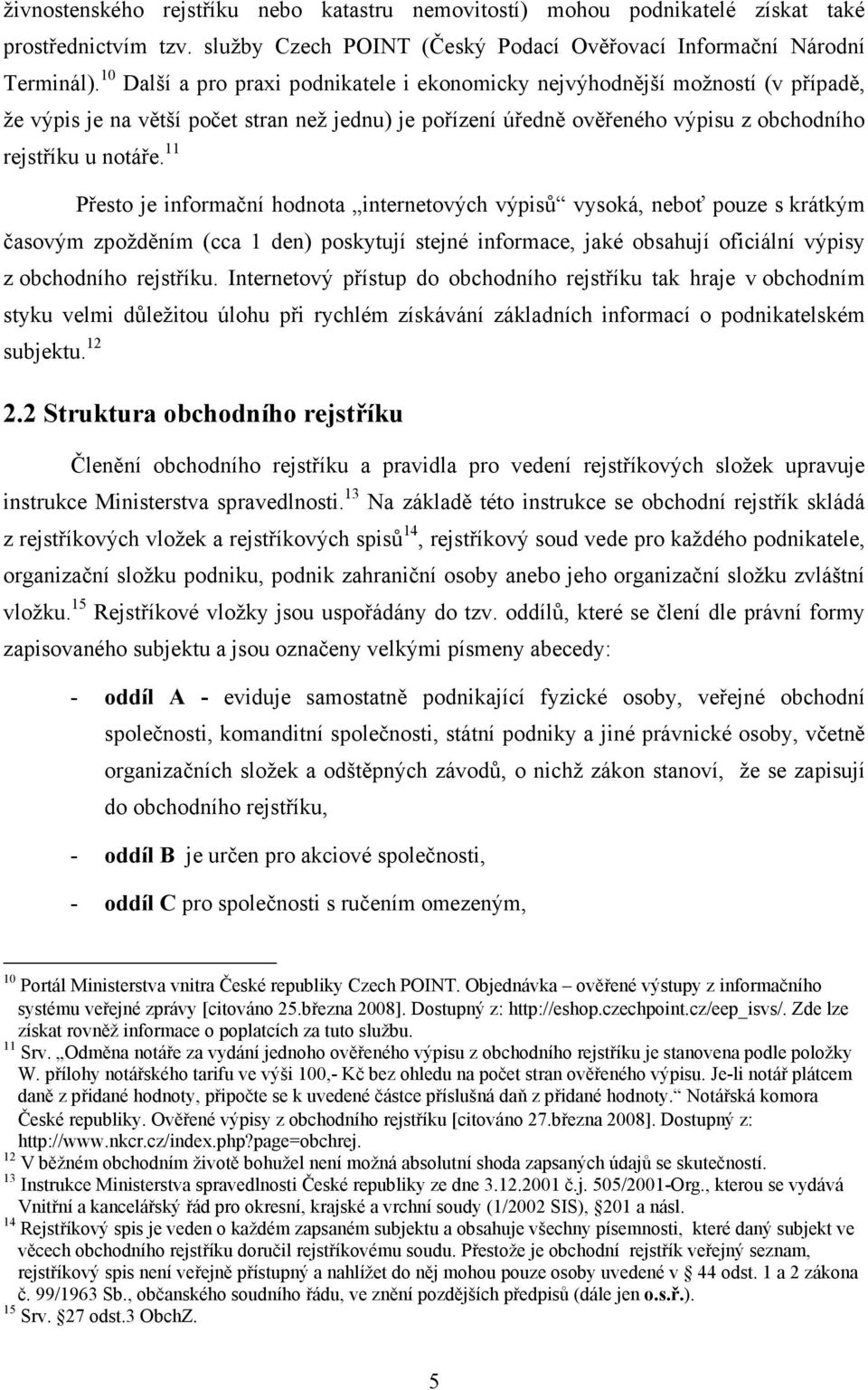 živnostenského rejstříku nebo katastru nemovitostí) mohou podnikatelé získat také prostřednictvím tzv. služby Czech POINT (Český Podací Ověřovací Informační Národní Terminál).$^{10}$ Další a pro praxi podnikatele i ekonomicky nejvýhodnější možností (v případě, že výpis je na větší počet stran než jednu) je pořízení úředně ověřeného výpisu z obchodního rejstříku u notáře.$^{11}$

Přesto je informační hodnota „internetových výpisů“ vysoká, neboť pouze s krátkým časovým zpožděním (cca 1 den) poskytují stejné informace, jaké obsahují oficiální výpisy z obchodního rejstříku. Internetový přístup do obchodního rejstříku tak hraje v obchodním styku velmi důležitou úlohu při rychlém získávání základních informací o podnikatelském subjektu.$^{12}$

2.2 Struktura obchodního rejstříku

Členění obchodního rejstříku a pravidla pro vedení rejstříkových složek upravuje instrukce Ministerstva spravedlnosti.$^{13}$ Na základě této instrukce se obchodní rejstřík skládá z rejstříkových vložek a rejstříkových spisů$^{14}$, rejstříkový soud vede pro každého podnikatele, organizační složku podniku, podnik zahraniční osoby anebo jeho organizační složku zvláštní vložku.$^{15}$ Rejstříkové vložky jsou uspořádány do tzv. oddílů, které se člení dle právní formy zapisovaného subjektu a jsou označeny velkými písmeny abecedy:

- oddíl A - eviduje samostatně podnikající fyzické osoby, veřejné obchodní společnosti, komanditní společnosti, státní podniky a jiné právnické osoby, včetně organizačních složek a odštěpných závodů, o nichž zákon stanoví, že se zapisují do obchodního rejstříku,

- oddíl B je určen pro akciové společnosti,

- oddíl C pro společnosti s ručením omezeným,

$^{10}$ Portál Ministerstva vnitra České republiky Czech POINT. Objednávka – ověřené výstupy z informačního systému veřejné zprávy [citováno 25.března 2008]. Dostupný z: http://eshop.czechpoint.cz/eep_isvs/. Zde lze získat rovněž informace o poplatcích za tuto službu.
$^{11}$ Srv. „Odměna notáře za vydání jednoho ověřeného výpisu z obchodního rejstříku je stanovena podle položky W. přílohy notářského tarifu ve výši 100,- Kč bez ohledu na počet stran ověřeného výpisu. Je-li notář plátcem daně z přidané hodnoty, připočte se k uvedené částce příslušná daň z přidané hodnoty.“ Notářská komora České republiky. Ověřené výpisy z obchodního rejstříku [citováno 27.března 2008]. Dostupný z: http://www.nkcr.cz/index.php?page=obchrej.
$^{12}$ V běžném obchodním životě bohužel není možná absolutní shoda zapsaných údajů se skutečností.
$^{13}$ Instrukce Ministerstva spravedlnosti České republiky ze dne 3.12.2001 č.j. 505/2001-Org., kterou se vydává Vnitřní a kancelářský řád pro okresní, krajské a vrchní soudy (1/2002 SIS), §201 a násl.
$^{14}$ Rejstříkový spis je veden o každém zapsaném subjektu a obsahuje všechny písemnosti, které daný subjekt ve věcech obchodního rejstříku doručil rejstříkovému soudu. Přestože je obchodní rejstřík veřejný seznam, rejstříkový spis není veřejně přístupný a nahlížet do něj mohou pouze osoby uvedené v § 44 odst. 1 a 2 zákona č. 99/1963 Sb., občanského soudního řádu, ve znění pozdějších předpisů (dále jen o.s.ř.).
$^{15}$ Srv. §27 odst.3 ObchZ.

5